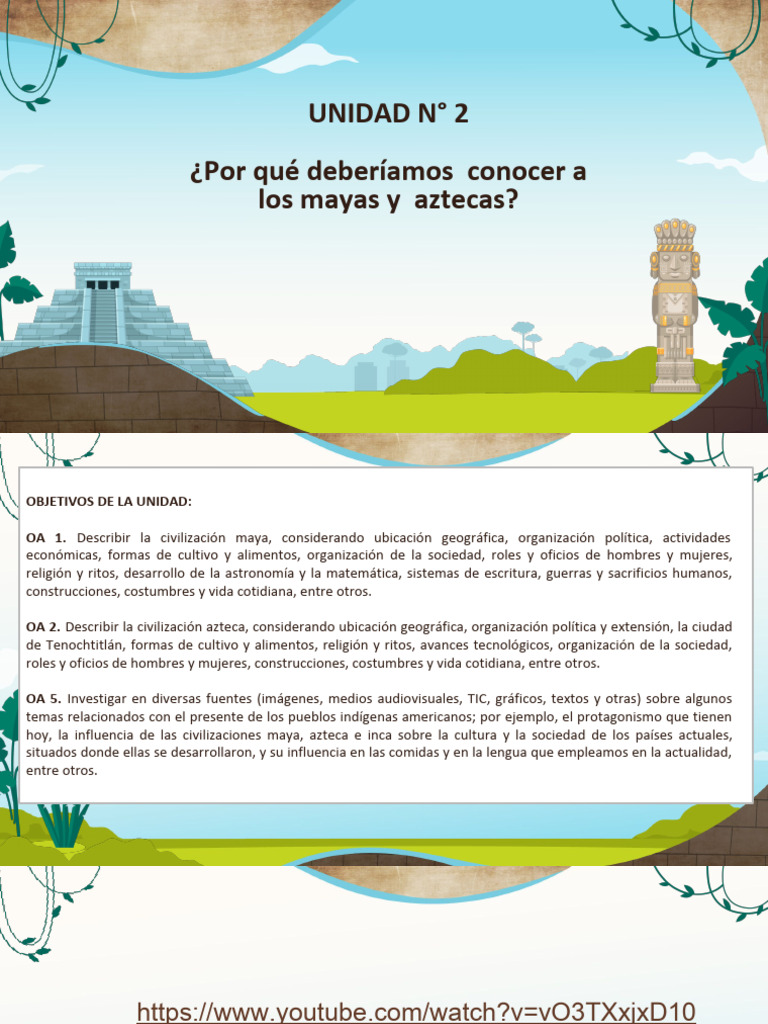 UNIDAD N° 2

¿Por qué deberíamos conocer a los mayas y aztecas?

OBJETIVOS DE LA UNIDAD:

OA 1. Describir la civilización maya, considerando ubicación geográfica, organización política, actividades económicas, formas de cultivo y alimentos, organización de la sociedad, roles y oficios de hombres y mujeres, religión y ritos, desarrollo de la astronomía y la matemática, sistemas de escritura, guerras y sacrificios humanos, construcciones, costumbres y vida cotidiana, entre otros.

OA 2. Describir la civilización azteca, considerando ubicación geográfica, organización política y extensión, la ciudad de Tenochtitlán, formas de cultivo y alimentos, religión y ritos, avances tecnológicos, organización de la sociedad, roles y oficios de hombres y mujeres, construcciones, costumbres y vida cotidiana, entre otros.

OA 5. Investigar en diversas fuentes (imágenes, medios audiovisuales, TIC, gráficos, textos y otras) sobre algunos temas relacionados con el presente de los pueblos indígenas americanos; por ejemplo, el protagonismo que tienen hoy, la influencia de las civilizaciones maya, azteca e inca sobre la cultura y la sociedad de los países actuales, situados donde ellas se desarrollaron, y su influencia en las comidas y en la lengua que empleamos en la actualidad, entre otros.

https://www.youtube.com/watch?v=vO3TXxjxD10